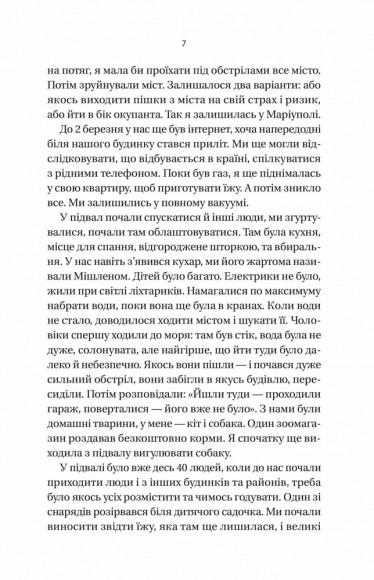 7

на потяг, я мала би проїхати під обстрілами все місто. Потім зруйнували міст. Залишалося два варіанти: або якось виходити пішки з міста на свій страх і ризик, або йти в бік окупанта. Так я залишилась у Маріуполі.

До 2 березня у нас ще був інтернет, хоча напередодні біля нашого будинку стався приліт. Ми ще могли відслідковувати, що відбувається в країні, спілкуватися з рідними телефоном. Поки був газ, я ще піднімалась у свою квартиру, щоб приготувати їжу. А потім зникло все. Ми залишились у повному вакуумі.

У підвал почали спускатися й інші люди, ми згуртувалися, почали там облаштовуватися. Там була кухня, місце для спання, відгороджене шторкою, та вбиральня. У нас навіть з'явився кухар, ми його жартома називали Мішленом. Дітей було багато. Електрики не було, жили при світлі ліхтариків. Намагалися по максимуму набрати води, поки вона ще була в кранах. Коли води не стало, доводилося ходити містом і шукати її. Чоловіки спершу ходили до моря: там був стік, вода була не дуже, солонувата, але найгірше, що йти туди було далеко й небезпечно. Якось вони пішли — і почався дуже сильний обстріл, вони забігли в якусь будівлю, пересиділи. Потім розповідали: «Йшли туди — проходили гараж, поверталися — його вже не було». З нами були домашні тварини, у мене — кіт і собака. Один зоомагазин роздавав безкоштовно корми. Я спочатку ще виходила з підвалу вигулювати собаку.

У підвалі було вже десь 40 людей, коли до нас почали приходити люди і з інших будинків та районів, треба було якось усіх розмістити та чимось годувати. Один зі снарядів розірвався біля дитячого садочка. Ми почали виносити звідти їжу, яка там ще лишилася, і великі